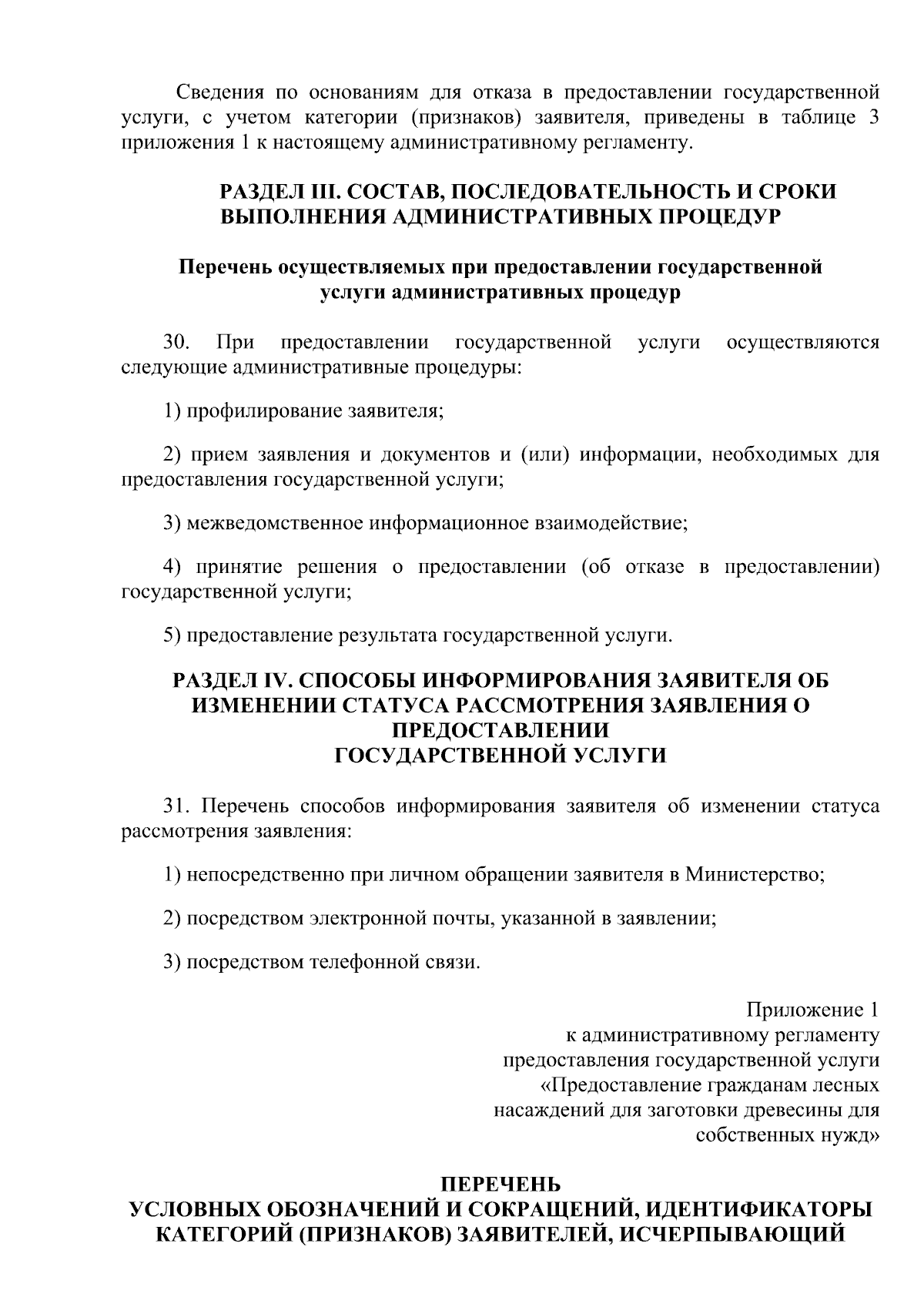 Сведения по основаниям для отказа в предоставлении государственной услуги, с учетом категории (признаков) заявителя, приведены в таблице 3 приложения 1 к настоящему административному регламенту.

РАЗДЕЛ III. СОСТАВ, ПОСЛЕДОВАТЕЛЬНОСТЬ И СРОКИ ВЫПОЛНЕНИЯ АДМИНИСТРАТИВНЫХ ПРОЦЕДУР

Перечень осуществляемых при предоставлении государственной услуги административных процедур

30. При предоставлении государственной услуги осуществляются следующие административные процедуры:

1) профилирование заявителя;

2) прием заявления и документов и (или) информации, необходимых для предоставления государственной услуги;

3) межведомственное информационное взаимодействие;

4) принятие решения о предоставлении (об отказе в предоставлении) государственной услуги;

5) предоставление результата государственной услуги.

РАЗДЕЛ IV. СПОСОБЫ ИНФОРМИРОВАНИЯ ЗАЯВИТЕЛЯ ОБ ИЗМЕНЕНИИ СТАТУСА РАССМОТРЕНИЯ ЗАЯВЛЕНИЯ О ПРЕДОСТАВЛЕНИИ
ГОСУДАРСТВЕННОЙ УСЛУГИ

31. Перечень способов информирования заявителя об изменении статуса рассмотрения заявления:

1) непосредственно при личном обращении заявителя в Министерство;

2) посредством электронной почты, указанной в заявлении;

3) посредством телефонной связи.

Приложение 1
к административному регламенту
предоставления государственной услуги
«Предоставление гражданам лесных
насаждений для заготовки древесины для
собственных нужд»

ПЕРЕЧЕНЬ
УСЛОВНЫХ ОБОЗНАЧЕНИЙ И СОКРАЩЕНИЙ, ИДЕНТИФИКАТОРЫ КАТЕГОРИЙ (ПРИЗНАКОВ) ЗАЯВИТЕЛЕЙ, ИСЧЕРПЫВАЮЩИЙ